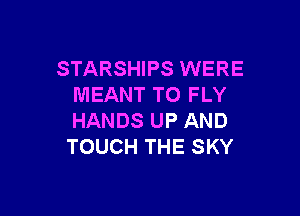 STARSHIPS WERE
MEANT TO FLY
HANDS UP AND
TOUCH THE SKY